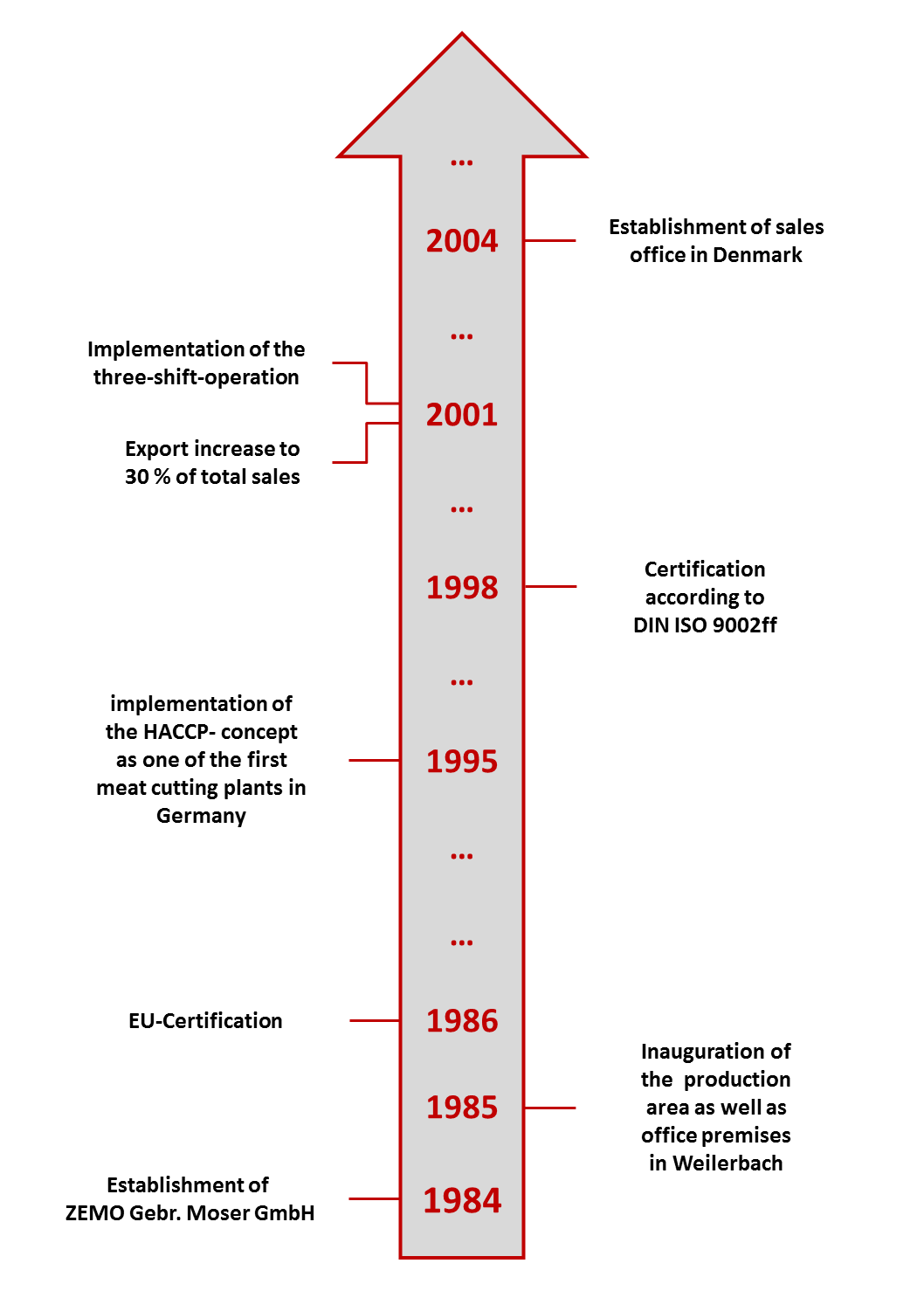 ...

2004

Establishment of sales office in Denmark

...

Implementation of the three-shift-operation

2001

Export increase to 30 % of total sales

...

1998

Certification according to DIN ISO 9002ff

...

implementation of the HACCP- concept as one of the first meat cutting plants in Germany

1995

...

...

EU-Certification

1986

1985

Inauguration of the production area as well as office premises in Weilerbach

Establishment of ZEMO Gebr. Moser GmbH

1984